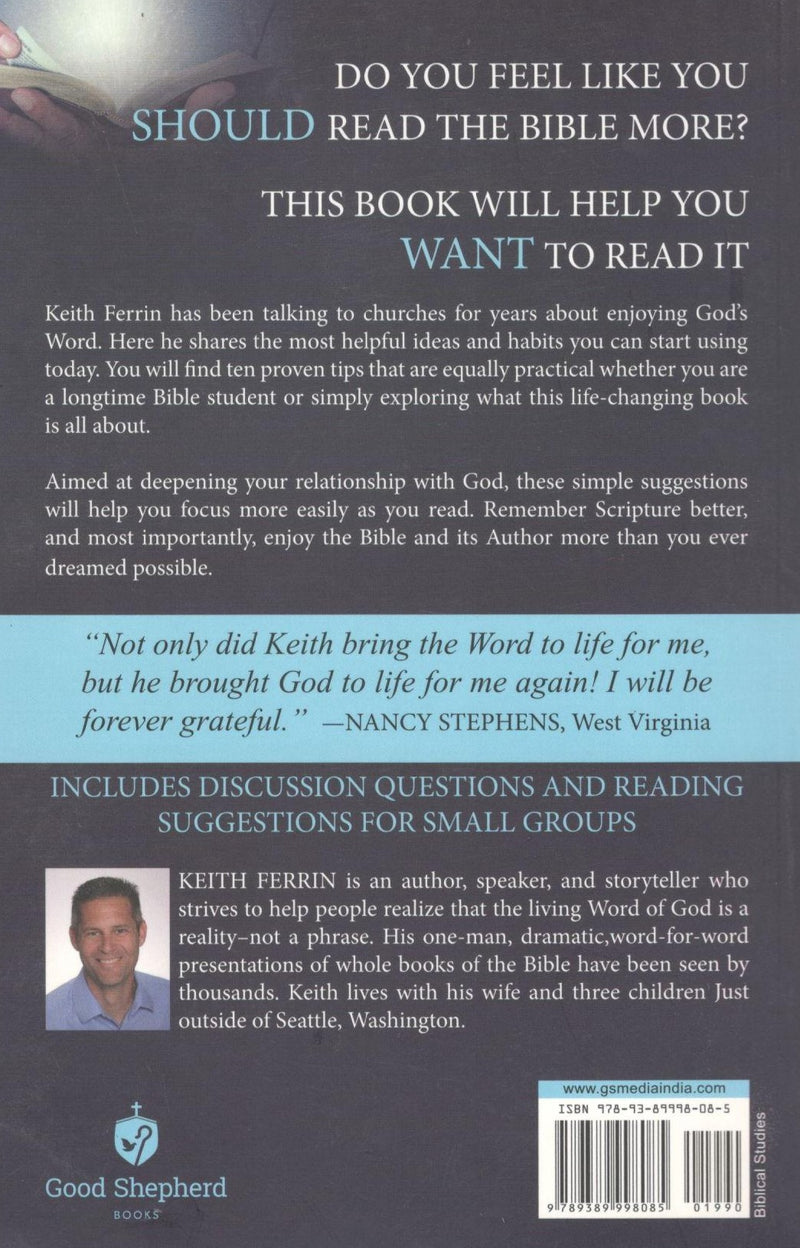 DO YOU FEEL LIKE YOU SHOULD READ THE BIBLE MORE?

THIS BOOK WILL HELP YOU WANT TO READ IT

Keith Ferrin has been talking to churches for years about enjoying God's Word. Here he shares the most helpful ideas and habits you can start using today. You will find ten proven tips that are equally practical whether you are a longtime Bible student or simply exploring what this life-changing book is all about.

Aimed at deepening your relationship with God, these simple suggestions will help you focus more easily as you read. Remember Scripture better, and most importantly, enjoy the Bible and its Author more than you ever dreamed possible.

"Not only did Keith bring the Word to life for me, but he brought God to life for me again! I will be forever grateful." —NANCY STEPHENS, West Virginia

INCLUDES DISCUSSION QUESTIONS AND READING SUGGESTIONS FOR SMALL GROUPS

KEITH FERRIN is an author, speaker, and storyteller who strives to help people realize that the living Word of God is a reality–not a phrase. His one-man, dramatic,word-for-word presentations of whole books of the Bible have been seen by thousands. Keith lives with his wife and three children Just outside of Seattle, Washington.

Good Shepherd BOOKS

www.gsmediaindia.com
ISBN 978-93-89998-08-5
9 789389 998085 01990

Biblical Studies